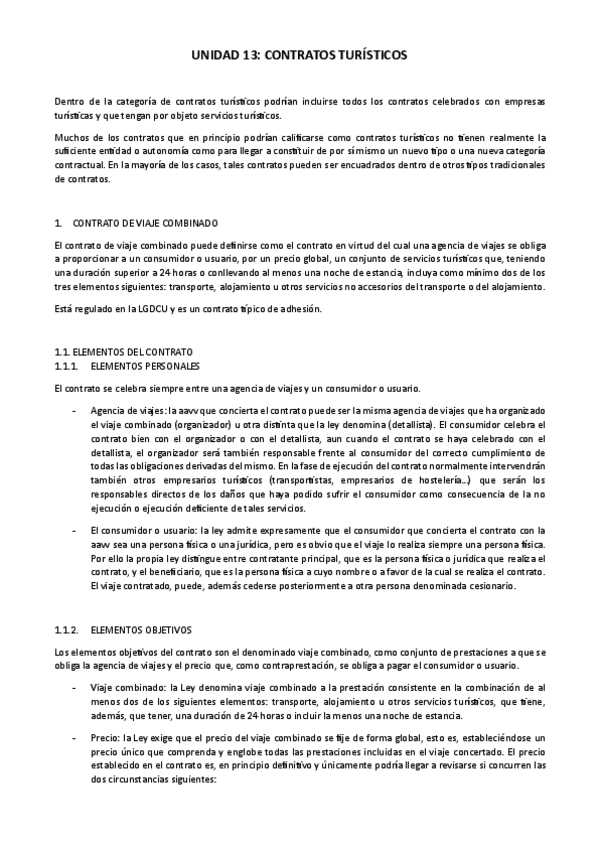 UNIDAD 13: CONTRATOS TURÍSTICOS

Dentro de la categoría de contratos turísticos podrían incluirse todos los contratos celebrados con empresas turísticas y que tengan por objeto servicios turísticos.

Muchos de los contratos que en principio podrían calificarse como contratos turísticos no tienen realmente la suficiente entidad o autonomía como para llegar a constituir de por sí mismo un nuevo tipo o una nueva categoría contractual. En la mayoría de los casos, tales contratos pueden ser encuadrados dentro de otros tipos tradicionales de contratos.

1. CONTRATO DE VIAJE COMBINADO

El contrato de viaje combinado puede definirse como el contrato en virtud del cual una agencia de viajes se obliga a proporcionar a un consumidor o usuario, por un precio global, un conjunto de servicios turísticos que, teniendo una duración superior a 24 horas o conllevando al menos una noche de estancia, incluya como mínimo dos de los tres elementos siguientes: transporte, alojamiento u otros servicios no accesorios del transporte o del alojamiento.

Está regulado en la LGDCU y es un contrato típico de adhesión.

1.1. ELEMENTOS DEL CONTRATO
1.1.1. ELEMENTOS PERSONALES

El contrato se celebra siempre entre una agencia de viajes y un consumidor o usuario.

- Agencia de viajes: la aavv que concierta el contrato puede ser la misma agencia de viajes que ha organizado el viaje combinado (organizador) u otra distinta que la ley denomina (detallista). El consumidor celebra el contrato bien con el organizador o con el detallista, aun cuando el contrato se haya celebrado con el detallista, el organizador será también responsable frente al consumidor del correcto cumplimiento de todas las obligaciones derivadas del mismo. En la fase de ejecución del contrato normalmente intervendrán también otros empresarios turísticos (transportistas, empresarios de hostelería…) que serán los responsables directos de los daños que haya podido sufrir el consumidor como consecuencia de la no ejecución o ejecución deficiente de tales servicios.

- El consumidor o usuario: la ley admite expresamente que el consumidor que concierta el contrato con la aavv sea una persona física o una jurídica, pero es obvio que el viaje lo realiza siempre una persona física. Por ello la propia ley distingue entre contratante principal, que es la persona física o jurídica que realiza el contrato, y el beneficiario, que es la persona física a cuyo nombre o a favor de la cual se realiza el contrato. El viaje contratado, puede, además cederse posteriormente a otra persona denominada cesionario.

1.1.2. ELEMENTOS OBJETIVOS

Los elementos objetivos del contrato son el denominado viaje combinado, como conjunto de prestaciones a que se obliga la agencia de viajes y el precio que, como contraprestación, se obliga a pagar el consumidor o usuario.

- Viaje combinado: la Ley denomina viaje combinado a la prestación consistente en la combinación de al menos dos de los siguientes elementos: transporte, alojamiento u otros servicios turísticos, que tiene, además, que tener, una duración de 24 horas o incluir la menos una noche de estancia.

- Precio: la Ley exige que el precio del viaje combinado se fije de forma global, esto es, estableciéndose un precio único que comprenda y englobe todas las prestaciones incluidas en el viaje concertado. El precio establecido en el contrato es, en principio definitivo y únicamente podría llegar a revisarse si concurren las dos circunstancias siguientes: